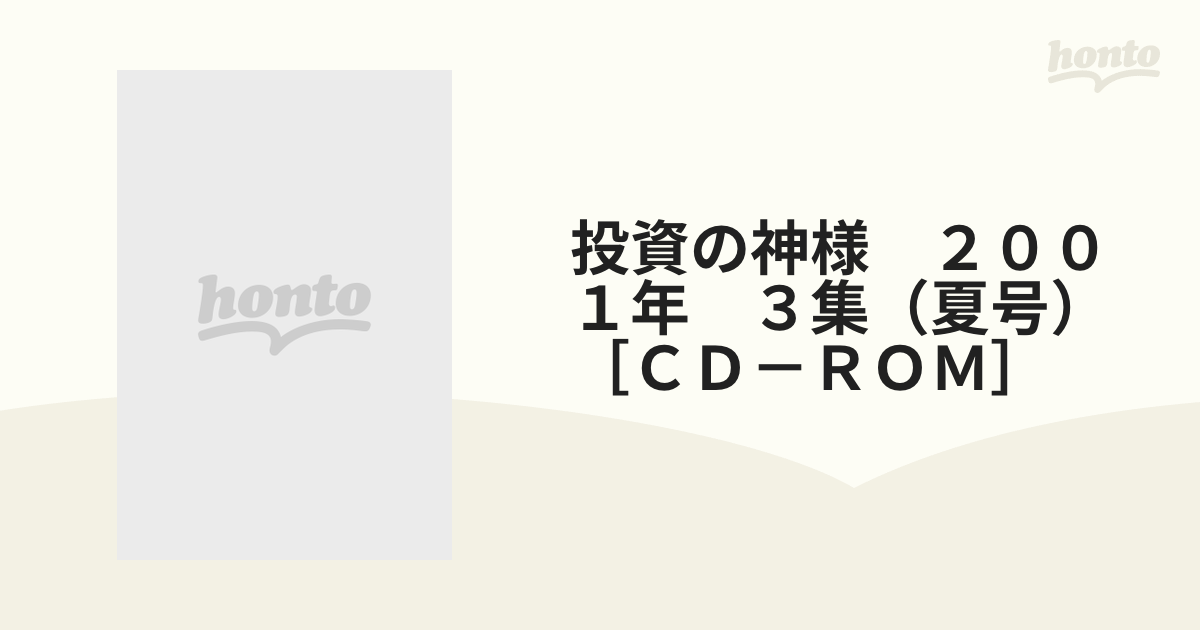 honto

honto

投資の神様　２００１年　３集（夏号）［ＣＤ－ＲＯＭ]